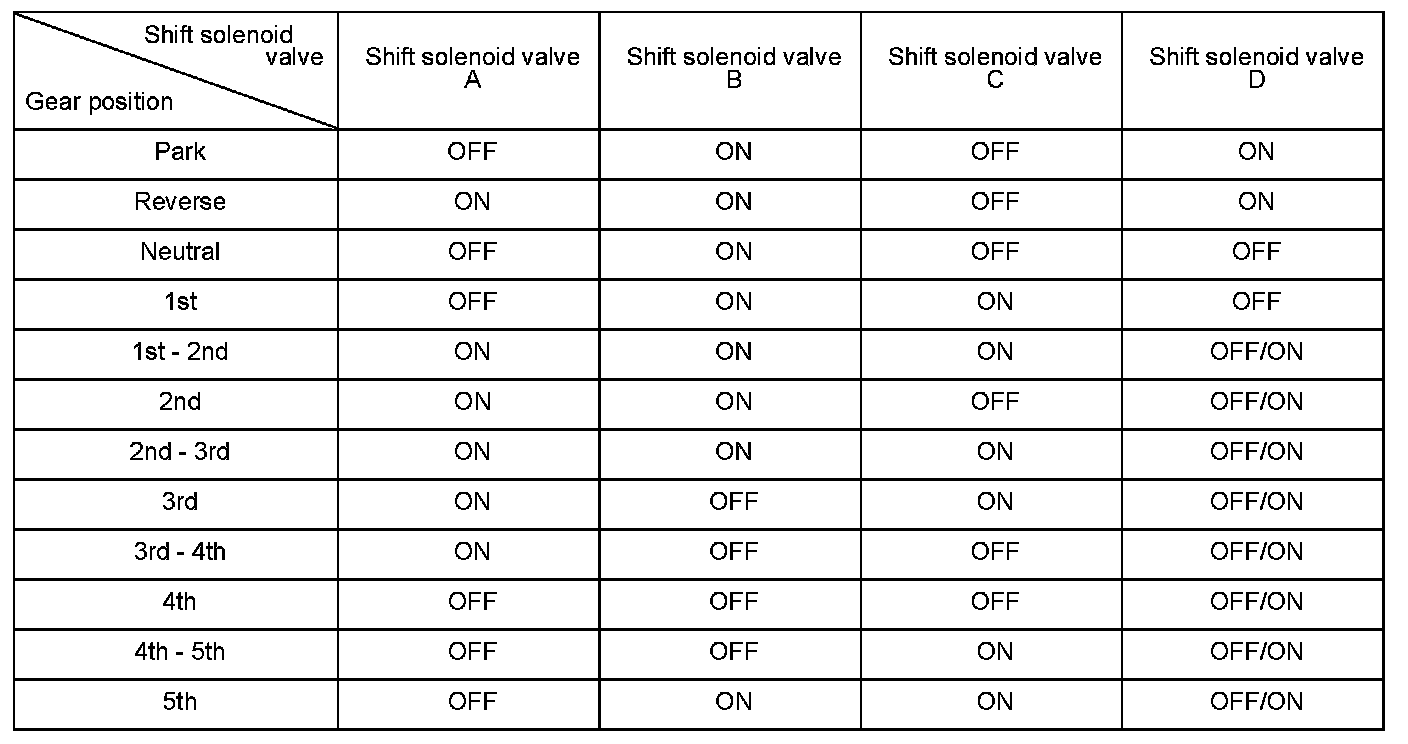 | Shift solenoid valve / Gear position | Shift solenoid valve A | Shift solenoid valve B | Shift solenoid valve C | Shift solenoid valve D |
|---|---|---|---|---|
| Park | OFF | ON | OFF | ON |
| Reverse | ON | ON | OFF | ON |
| Neutral | OFF | ON | OFF | OFF |
| 1st | OFF | ON | ON | OFF |
| 1st - 2nd | ON | ON | ON | OFF/ON |
| 2nd | ON | ON | OFF | OFF/ON |
| 2nd - 3rd | ON | ON | ON | OFF/ON |
| 3rd | ON | OFF | ON | OFF/ON |
| 3rd - 4th | ON | OFF | OFF | OFF/ON |
| 4th | OFF | OFF | OFF | OFF/ON |
| 4th - 5th | OFF | OFF | ON | OFF/ON |
| 5th | OFF | ON | ON | OFF/ON |